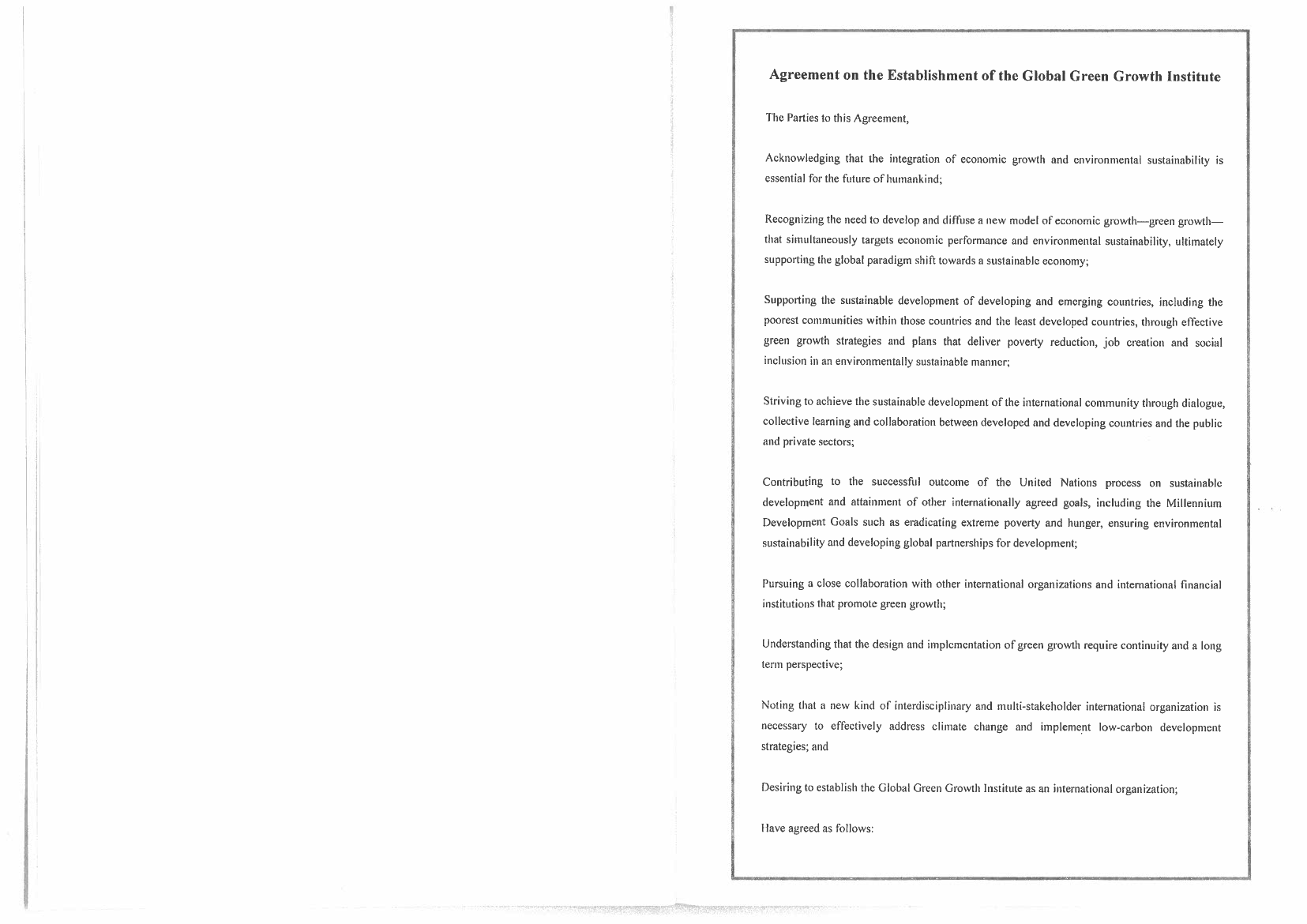 Agreement on the Establishment of the Global Green Growth Institute

The Parties to this Agreement,

Acknowledging that the integration of economic growth and environmental sustainability is essential for the future of humankind;

Recognizing the need to develop and diffuse a new model of economic growth—green growth—that simultaneously targets economic performance and environmental sustainability, ultimately supporting the global paradigm shift towards a sustainable economy;

Supporting the sustainable development of developing and emerging countries, including the poorest communities within those countries and the least developed countries, through effective green growth strategies and plans that deliver poverty reduction, job creation and social inclusion in an environmentally sustainable manner;

Striving to achieve the sustainable development of the international community through dialogue, collective learning and collaboration between developed and developing countries and the public and private sectors;

Contributing to the successful outcome of the United Nations process on sustainable development and attainment of other internationally agreed goals, including the Millennium Development Goals such as eradicating extreme poverty and hunger, ensuring environmental sustainability and developing global partnerships for development;

Pursuing a close collaboration with other international organizations and international financial institutions that promote green growth;

Understanding that the design and implementation of green growth require continuity and a long term perspective;

Noting that a new kind of interdisciplinary and multi-stakeholder international organization is necessary to effectively address climate change and implement low-carbon development strategies; and

Desiring to establish the Global Green Growth Institute as an international organization;

Have agreed as follows: